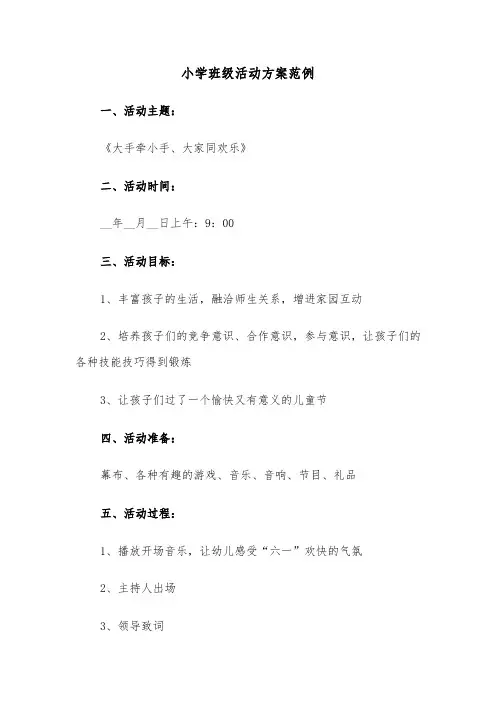 小学班级活动方案范例

一、活动主题：

《大手牵小手、大家同欢乐》

二、活动时间：

__年__月__日上午：9：00

三、活动目标：

1、丰富孩子的生活，融洽师生关系，增进家园互动

2、培养孩子们的竞争意识、合作意识，参与意识，让孩子们的各种技能技巧得到锻炼

3、让孩子们过了一个愉快又有意义的儿童节

四、活动准备：

幕布、各种有趣的游戏、音乐、音响、节目、礼品

五、活动过程：

1、播放开场音乐，让幼儿感受“六一”欢快的气氛

2、主持人出场

3、领导致词